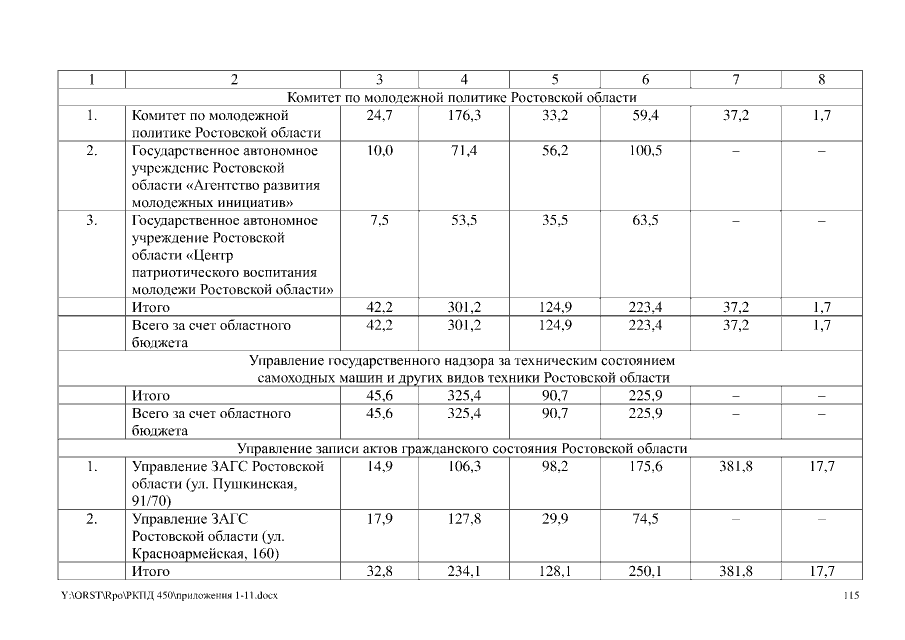 | 1 | 2 | 3 | 4 | 5 | 6 | 7 | 8 |
|---|---|---|---|---|---|---|---|
| Комитет по молодежной политике Ростовской области | | | | | | | |
| 1. | Комитет по молодежной политике Ростовской области | 24,7 | 176,3 | 33,2 | 59,4 | 37,2 | 1,7 |
| 2. | Государственное автономное учреждение Ростовской области «Агентство развития молодежных инициатив» | 10,0 | 71,4 | 56,2 | 100,5 | – | – |
| 3. | Государственное автономное учреждение Ростовской области «Центр патриотического воспитания молодежи Ростовской области» | 7,5 | 53,5 | 35,5 | 63,5 | – | – |
| | Итого | 42,2 | 301,2 | 124,9 | 223,4 | 37,2 | 1,7 |
| | Всего за счет областного бюджета | 42,2 | 301,2 | 124,9 | 223,4 | 37,2 | 1,7 |
| Управление государственного надзора за техническим состоянием самоходных машин и других видов техники Ростовской области | | | | | | | |
| | Итого | 45,6 | 325,4 | 90,7 | 225,9 | – | – |
| | Всего за счет областного бюджета | 45,6 | 325,4 | 90,7 | 225,9 | – | – |
| Управление записи актов гражданского состояния Ростовской области | | | | | | | |
| 1. | Управление ЗАГС Ростовской области (ул. Пушкинская, 91/70) | 14,9 | 106,3 | 98,2 | 175,6 | 381,8 | 17,7 |
| 2. | Управление ЗАГС Ростовской области (ул. Красноармейская, 160) | 17,9 | 127,8 | 29,9 | 74,5 | – | – |
| | Итого | 32,8 | 234,1 | 128,1 | 250,1 | 381,8 | 17,7 |

Y:\ORST\Rpo\РКПД 450\приложения 1-11.docx
115